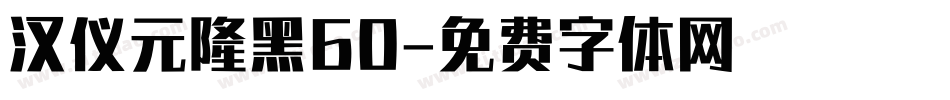 汉仪元隆黑60-免费字体网